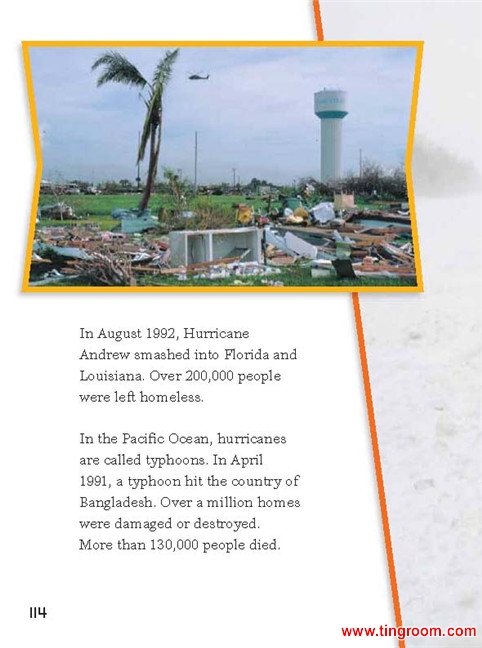 In August 1992, Hurricane Andrew smashed into Florida and Louisiana. Over 200,000 people were left homeless.

In the Pacific Ocean, hurricanes are called typhoons. In April 1991, a typhoon hit the country of Bangladesh. Over a million homes were damaged or destroyed. More than 130,000 people died.

114

www.tingroom.com